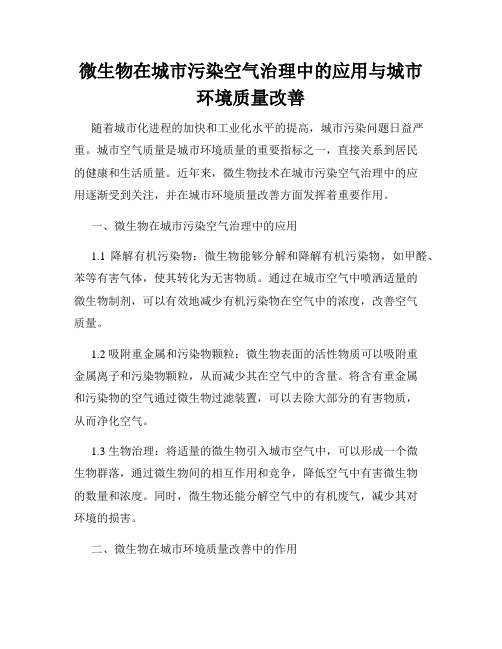 微生物在城市污染空气治理中的应用与城市环境质量改善

随着城市化进程的加快和工业化水平的提高，城市污染问题日益严重。城市空气质量是城市环境质量的重要指标之一，直接关系到居民的健康和生活质量。近年来，微生物技术在城市污染空气治理中的应用逐渐受到关注，并在城市环境质量改善方面发挥着重要作用。

一、微生物在城市污染空气治理中的应用

1.1 降解有机污染物：微生物能够分解和降解有机污染物，如甲醛、苯等有害气体，使其转化为无害物质。通过在城市空气中喷洒适量的微生物制剂，可以有效地减少有机污染物在空气中的浓度，改善空气质量。

1.2 吸附重金属和污染物颗粒：微生物表面的活性物质可以吸附重金属离子和污染物颗粒，从而减少其在空气中的含量。将含有重金属和污染物的空气通过微生物过滤装置，可以去除大部分的有害物质，从而净化空气。

1.3 生物治理：将适量的微生物引入城市空气中，可以形成一个微生物群落，通过微生物间的相互作用和竞争，降低空气中有害微生物的数量和浓度。同时，微生物还能分解空气中的有机废气，减少其对环境的损害。

二、微生物在城市环境质量改善中的作用